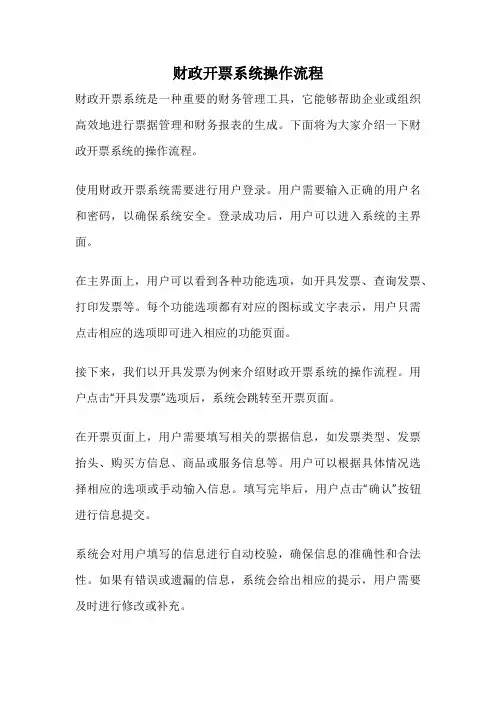 财政开票系统操作流程

财政开票系统是一种重要的财务管理工具，它能够帮助企业或组织高效地进行票据管理和财务报表的生成。下面将为大家介绍一下财政开票系统的操作流程。

使用财政开票系统需要进行用户登录。用户需要输入正确的用户名和密码，以确保系统安全。登录成功后，用户可以进入系统的主界面。

在主界面上，用户可以看到各种功能选项，如开具发票、查询发票、打印发票等。每个功能选项都有对应的图标或文字表示，用户只需点击相应的选项即可进入相应的功能页面。

接下来，我们以开具发票为例来介绍财政开票系统的操作流程。用户点击“开具发票”选项后，系统会跳转至开票页面。

在开票页面上，用户需要填写相关的票据信息，如发票类型、发票抬头、购买方信息、商品或服务信息等。用户可以根据具体情况选择相应的选项或手动输入信息。填写完毕后，用户点击“确认”按钮进行信息提交。

系统会对用户填写的信息进行自动校验，确保信息的准确性和合法性。如果有错误或遗漏的信息，系统会给出相应的提示，用户需要及时进行修改或补充。